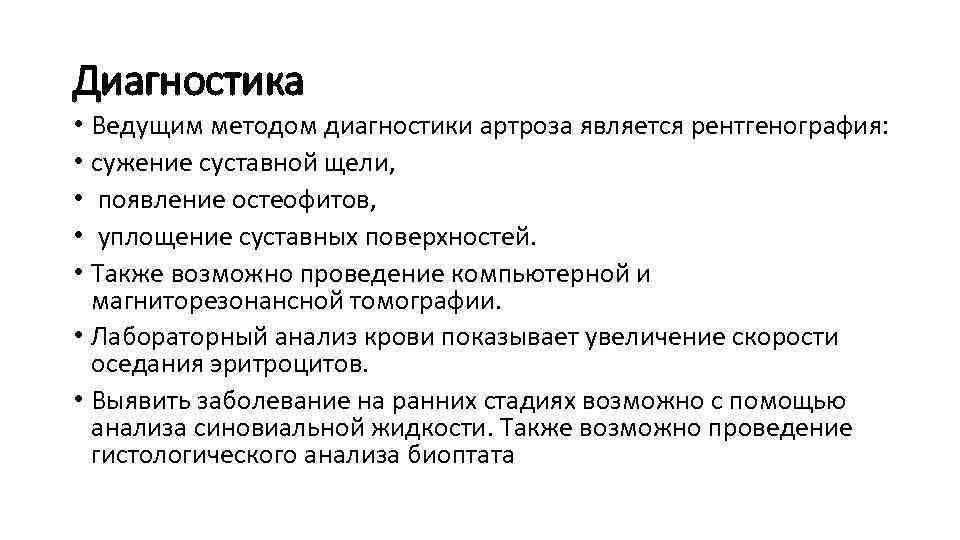 Диагностика

• Ведущим методом диагностики артроза является рентгенография:
• сужение суставной щели,
• появление остеофитов,
• уплощение суставных поверхностей.
• Также возможно проведение компьютерной и магниторезонансной томографии.
• Лабораторный анализ крови показывает увеличение скорости оседания эритроцитов.
• Выявить заболевание на ранних стадиях возможно с помощью анализа синовиальной жидкости. Также возможно проведение гистологического анализа биоптата